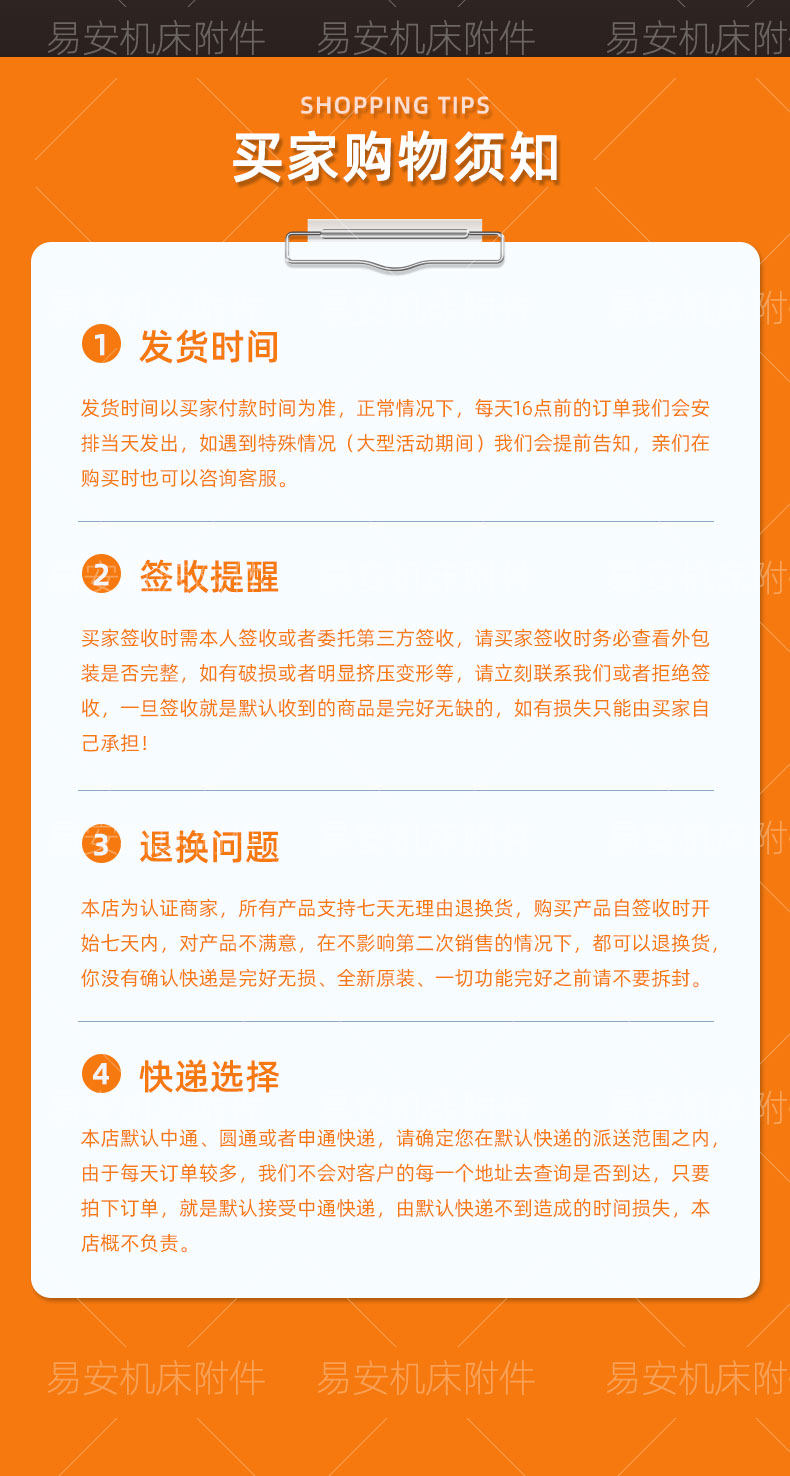 SHOPPING TIPS
买家购物须知

1 发货时间

发货时间以买家付款时间为准，正常情况下，每天16点前的订单我们会安排当天发出，如遇到特殊情况（大型活动期间）我们会提前告知，亲们在购买时也可以咨询客服。

2 签收提醒

买家签收时需本人签收或者委托第三方签收，请买家签收时务必查看外包装是否完整，如有破损或者明显挤压变形等，请立刻联系我们或者拒绝签收，一旦签收就是默认收到的商品是完好无缺的，如有损失只能由买家自己承担！

3 退换问题

本店为认证商家，所有产品支持七天无理由退换货，购买产品自签收时开始七天内，对产品不满意，在不影响第二次销售的情况下，都可以退换货，你没有确认快递是完好无损、全新原装、一切功能完好之前请不要拆封。

4 快递选择

本店默认中通、圆通或者申通快递，请确定您在默认快递的派送范围之内，由于每天订单较多，我们不会对客户的每一个地址去查询是否到达，只要拍下订单，就是默认接受中通快递，由默认快递不到造成的时间损失，本店概不负责。

易安机床附件